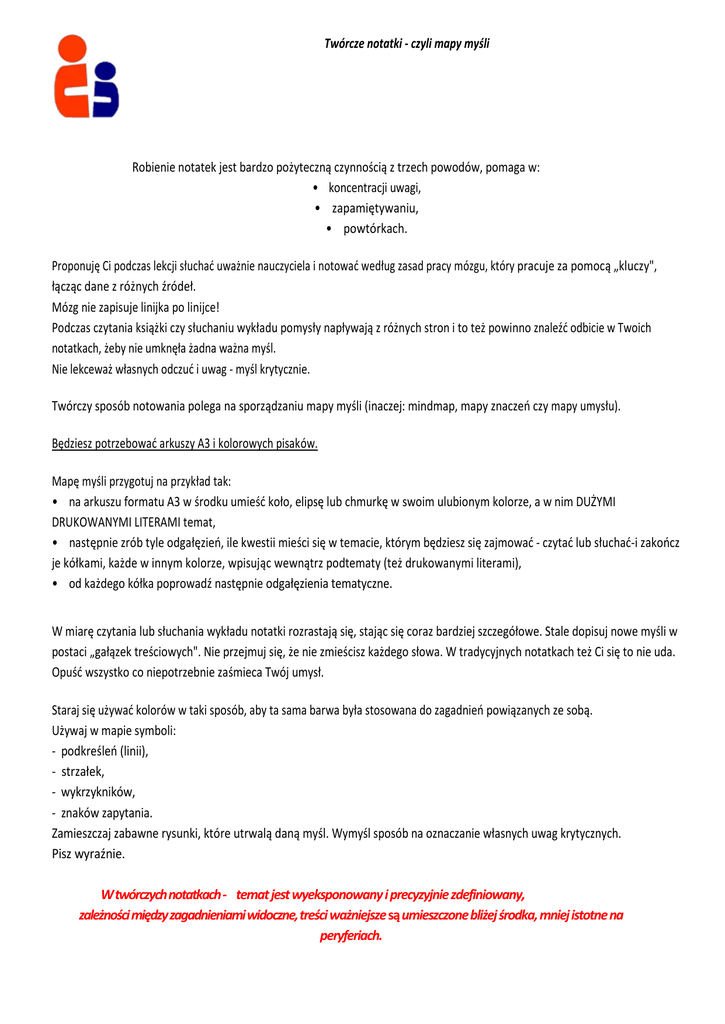 Twórcze notatki - czyli mapy myśli

Robienie notatek jest bardzo pożyteczną czynnością z trzech powodów, pomaga w:
• koncentracji uwagi,
• zapamiętywaniu,
• powtórkach.

Proponuję Ci podczas lekcji słuchać uważnie nauczyciela i notować według zasad pracy mózgu, który pracuje za pomocą „kluczy", łącząc dane z różnych źródeł.
Mózg nie zapisuje linijka po linijce!
Podczas czytania książki czy słuchaniu wykładu pomysły napływają z różnych stron i to też powinno znaleźć odbicie w Twoich notatkach, żeby nie umknęła żadna ważna myśl.
Nie lekceważ własnych odczuć i uwag - myśl krytycznie.

Twórczy sposób notowania polega na sporządzaniu mapy myśli (inaczej: mindmap, mapy znaczeń czy mapy umysłu).

Będziesz potrzebować arkuszy A3 i kolorowych pisaków.

Mapę myśli przygotuj na przykład tak:
• na arkuszu formatu A3 w środku umieść koło, elipsę lub chmurkę w swoim ulubionym kolorze, a w nim DUŻYMI DRUKOWANYMI LITERAMI temat,
• następnie zrób tyle odgałęzień, ile kwestii mieści się w temacie, którym będziesz się zajmować - czytać lub słuchać-i zakończ je kółkami, każde w innym kolorze, wpisując wewnątrz podtematy (też drukowanymi literami),
• od każdego kółka poprowadź następnie odgałęzienia tematyczne.

W miarę czytania lub słuchania wykładu notatki rozrastają się, stając się coraz bardziej szczegółowe. Stale dopisuj nowe myśli w postaci „gałązek treściowych". Nie przejmuj się, że nie zmieścisz każdego słowa. W tradycyjnych notatkach też Ci się to nie uda. Opuść wszystko co niepotrzebnie zaśmieca Twój umysł.

Staraj się używać kolorów w taki sposób, aby ta sama barwa była stosowana do zagadnień powiązanych ze sobą.
Używaj w mapie symboli:
- podkreśleń (linii),
- strzałek,
- wykrzykników,
- znaków zapytania.
Zamieszczaj zabawne rysunki, które utrwalą daną myśl. Wymyśl sposób na oznaczanie własnych uwag krytycznych.
Pisz wyraźnie.

W twórczych notatkach - temat jest wyeksponowany i precyzyjnie zdefiniowany, zależności między zagadnieniami widoczne, treści ważniejsze są umieszczone bliżej środka, mniej istotne na peryferiach.